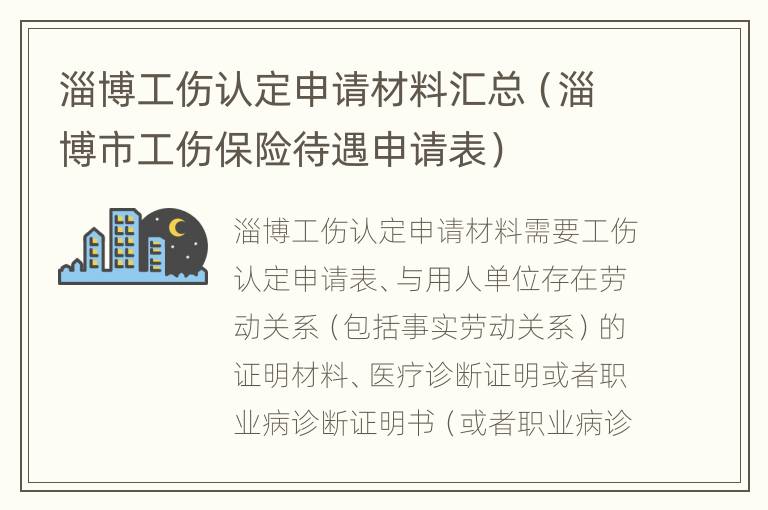 淄博工伤认定申请材料汇总（淄博市工伤保险待遇申请表）

淄博工伤认定申请材料需要工伤认定申请表、与用人单位存在劳动关系（包括事实劳动关系）的证明材料、医疗诊断证明或者职业病诊断证明书（或者职业病诊